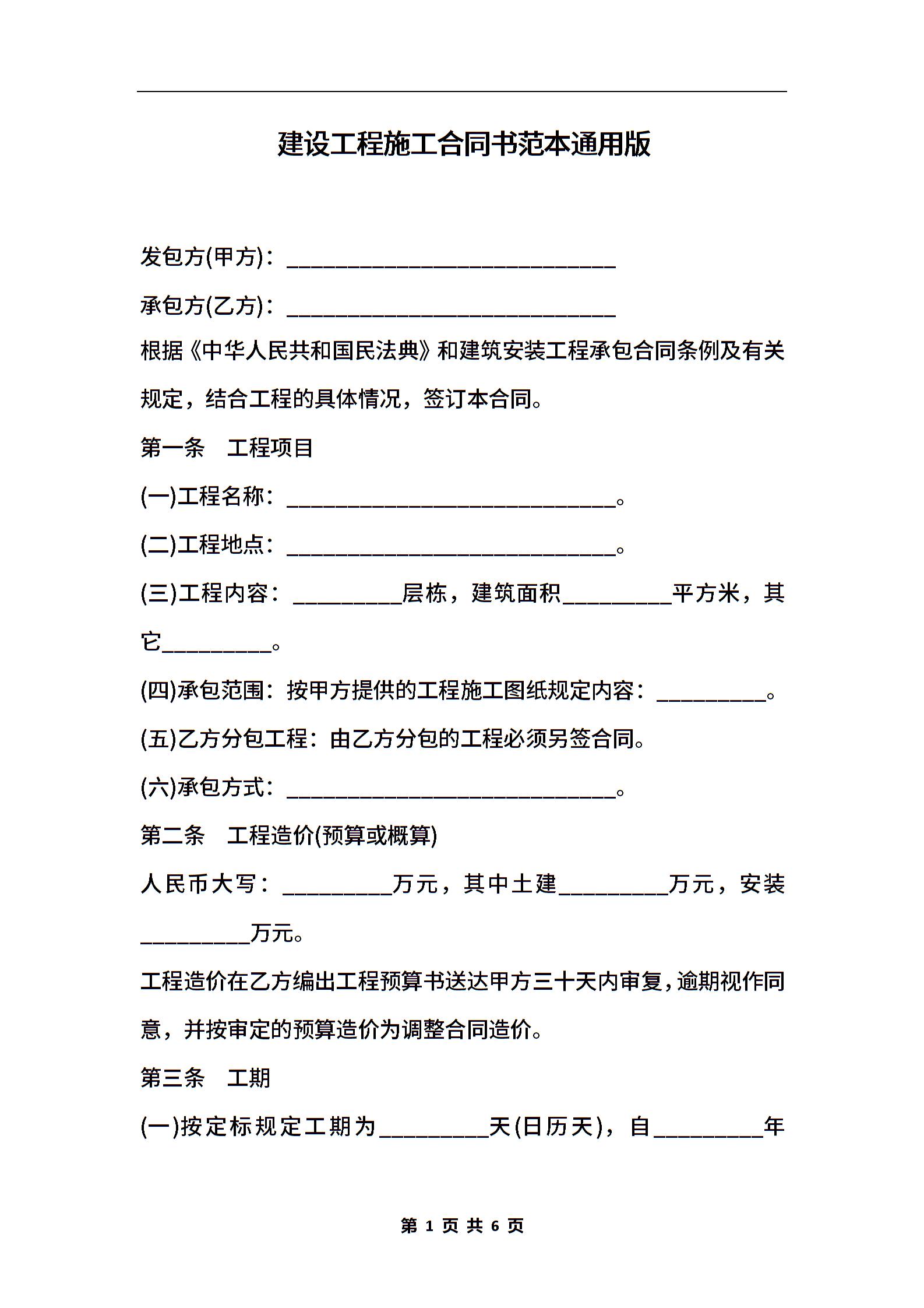 建设工程施工合同书范本通用版

发包方(甲方)：______________________________

承包方(乙方)：______________________________

根据《中华人民共和国民法典》和建筑安装工程承包合同条例及有关规定，结合工程的具体情况，签订本合同。

第一条　工程项目

(一)工程名称：______________________________。

(二)工程地点：______________________________。

(三)工程内容：__________层栋，建筑面积__________平方米，其它__________。

(四)承包范围：按甲方提供的工程施工图纸规定内容：__________。

(五)乙方分包工程：由乙方分包的工程必须另签合同。

(六)承包方式：______________________________。

第二条　工程造价(预算或概算)

人民币大写：__________万元，其中土建__________万元，安装__________万元。

工程造价在乙方编出工程预算书送达甲方三十天内审复，逾期视作同意，并按审定的预算造价为调整合同造价。

第三条　工期

(一)按定标规定工期为__________天(日历天)，自__________年

第 1 页 共 6 页